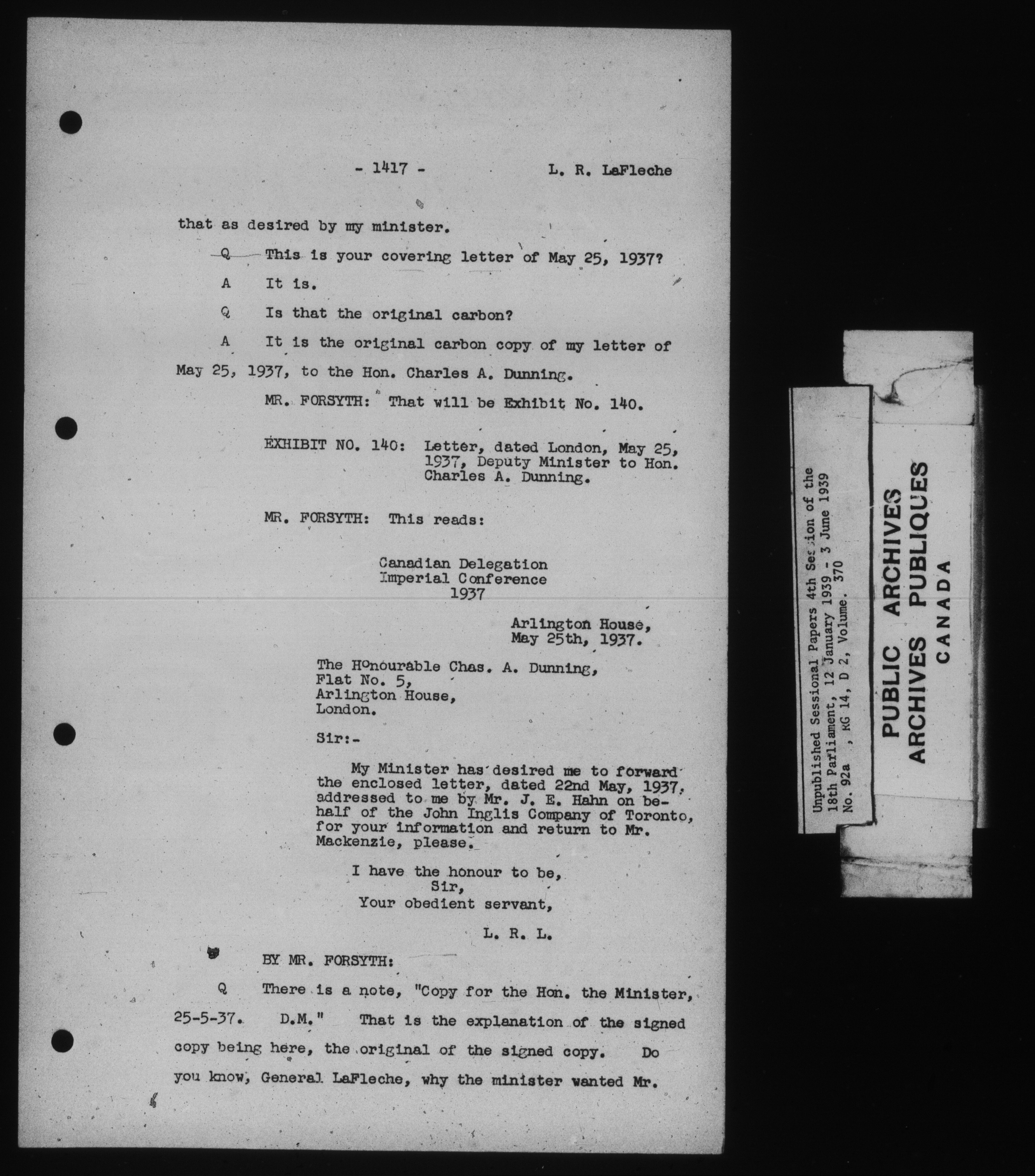 - 1417 - L. R. LaFleche

that as desired by my minister.

Q This is your covering letter of May 25, 1937?

A It is.

Q Is that the original carbon?

A It is the original carbon copy of my letter of May 25, 1937, to the Hon. Charles A. Dunning.

MR. FORSYTH: That will be Exhibit No. 140.

EXHIBIT NO. 140: Letter, dated London, May 25, 1937, Deputy Minister to Hon. Charles A. Dunning.

MR. FORSYTH: This reads:

Canadian Delegation
Imperial Conference
1937

Arlington House,
May 25th, 1937.

The Honourable Chas. A. Dunning,
Flat No. 5,
Arlington House,
London.

Sir:-

My Minister has desired me to forward the enclosed letter, dated 22nd May, 1937, addressed to me by Mr. J. E. Hahn on behalf of the John Inglis Company of Toronto, for your information and return to Mr. Mackenzie, please.

I have the honour to be,
Sir,
Your obedient servant,

L. R. L.

BY MR. FORSYTH:

Q There is a note, "Copy for the Hon. the Minister, 25-5-37. D.M." That is the explanation of the signed copy being here, the original of the signed copy. Do you know, General LaFleche, why the minister wanted Mr.

Unpublished Sessional Papers 4th Session of the 18th Parliament, 12 January 1939 - 3 June 1939
No. 92a , RG 14, D 2, Volume. 370

PUBLIC ARCHIVES
ARCHIVES PUBLIQUES
CANADA